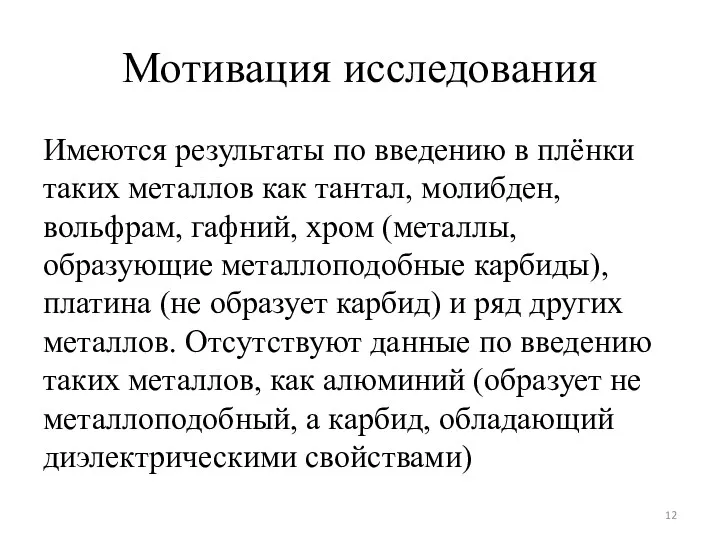 Мотивация исследования

Имеются результаты по введению в плёнки таких металлов как тантал, молибден, вольфрам, гафний, хром (металлы, образующие металлоподобные карбиды), платина (не образует карбид) и ряд других металлов. Отсутствуют данные по введению таких металлов, как алюминий (образует не металлоподобный, а карбид, обладающий диэлектрическими свойствами)

12